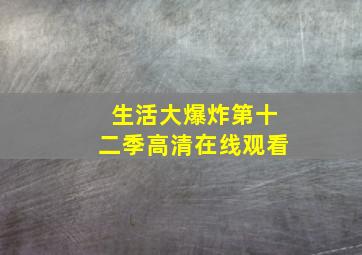 生活大爆炸第十二季高清在线观看